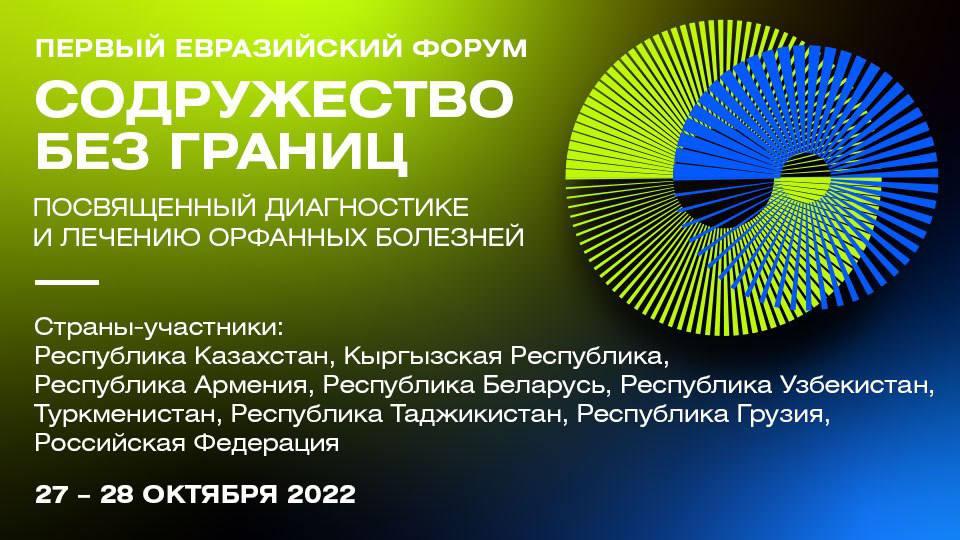 ПЕРВЫЙ ЕВРАЗИЙСКИЙ ФОРУМ
СОДРУЖЕСТВО БЕЗ ГРАНИЦ
ПОСВЯЩЕННЫЙ ДИАГНОСТИКЕ И ЛЕЧЕНИЮ ОРФАННЫХ БОЛЕЗНЕЙ

Страны-участники:
Республика Казахстан, Кыргызская Республика, Республика Армения, Республика Беларусь, Республика Узбекистан, Туркменистан, Республика Таджикистан, Республика Грузия, Российская Федерация

27 – 28 ОКТЯБРЯ 2022